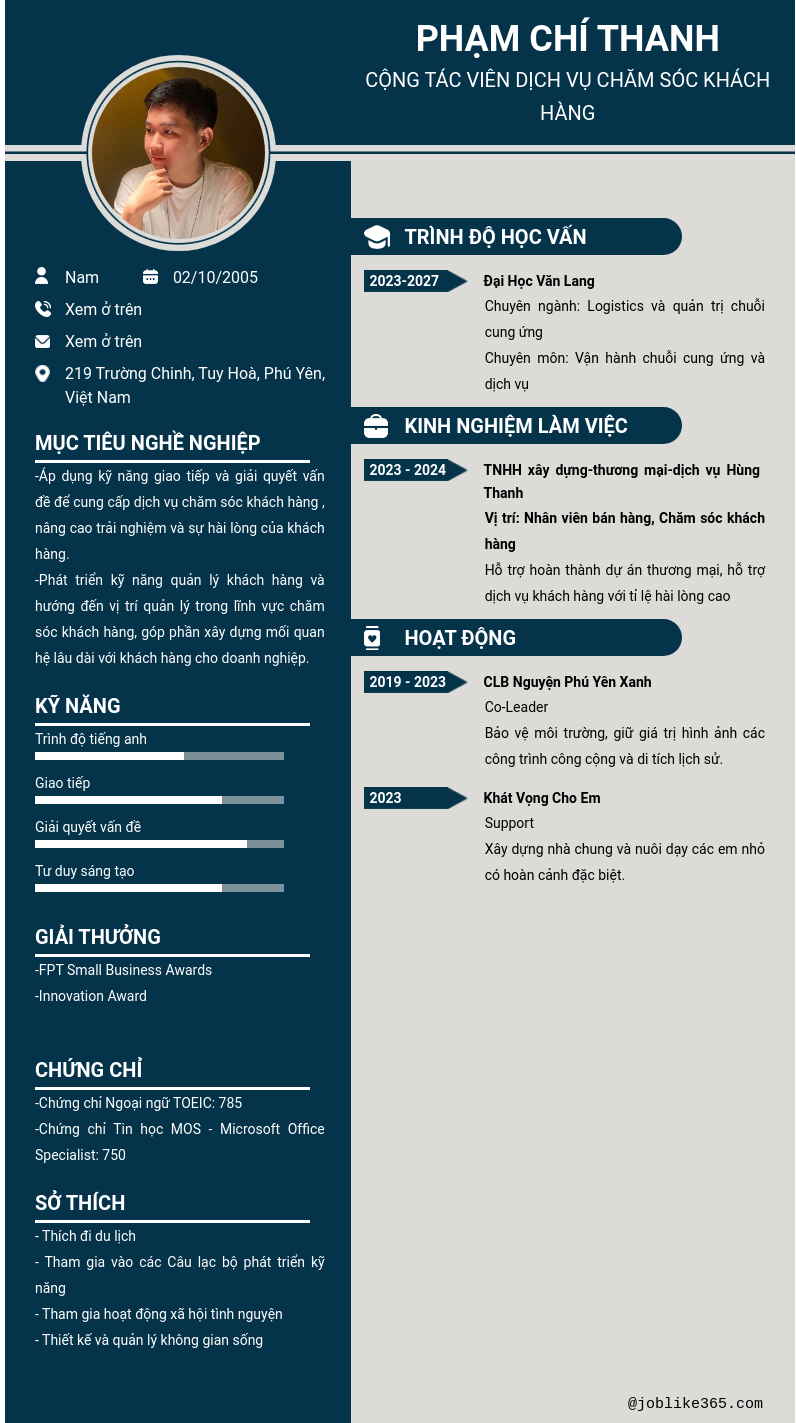 PHẠM CHÍ THANH
CỘNG TÁC VIÊN DỊCH VỤ CHĂM SÓC KHÁCH HÀNG

Nam
02/10/2005
Xem ở trên
Xem ở trên
219 Trường Chinh, Tuy Hoà, Phú Yên, Việt Nam

MỤC TIÊU NGHỀ NGHIỆP
-Áp dụng kỹ năng giao tiếp và giải quyết vấn đề để cung cấp dịch vụ chăm sóc khách hàng , nâng cao trải nghiệm và sự hài lòng của khách hàng.
-Phát triển kỹ năng quản lý khách hàng và hướng đến vị trí quản lý trong lĩnh vực chăm sóc khách hàng, góp phần xây dựng mối quan hệ lâu dài với khách hàng cho doanh nghiệp.

KỸ NĂNG
Trình độ tiếng anh
Giao tiếp
Giải quyết vấn đề
Tư duy sáng tạo

GIẢI THƯỞNG
-FPT Small Business Awards
-Innovation Award

CHỨNG CHỈ
-Chứng chỉ Ngoại ngữ TOEIC: 785
-Chứng chỉ Tin học MOS - Microsoft Office Specialist: 750

SỞ THÍCH
- Thích đi du lịch
- Tham gia vào các Câu lạc bộ phát triển kỹ năng
- Tham gia hoạt động xã hội tình nguyện
- Thiết kế và quản lý không gian sống

TRÌNH ĐỘ HỌC VẤN
2023-2027
Đại Học Văn Lang
Chuyên ngành: Logistics và quản trị chuỗi cung ứng
Chuyên môn: Vận hành chuỗi cung ứng và dịch vụ

KINH NGHIỆM LÀM VIỆC
2023 - 2024
TNHH xây dựng-thương mại-dịch vụ Hùng Thanh
Vị trí: Nhân viên bán hàng, Chăm sóc khách hàng
Hỗ trợ hoàn thành dự án thương mại, hỗ trợ dịch vụ khách hàng với tỉ lệ hài lòng cao

HOẠT ĐỘNG
2019 - 2023
CLB Nguyện Phú Yên Xanh
Co-Leader
Bảo vệ môi trường, giữ giá trị hình ảnh các công trình công cộng và di tích lịch sử.

2023
Khát Vọng Cho Em
Support
Xây dựng nhà chung và nuôi dạy các em nhỏ có hoàn cảnh đặc biệt.

@joblike365.com